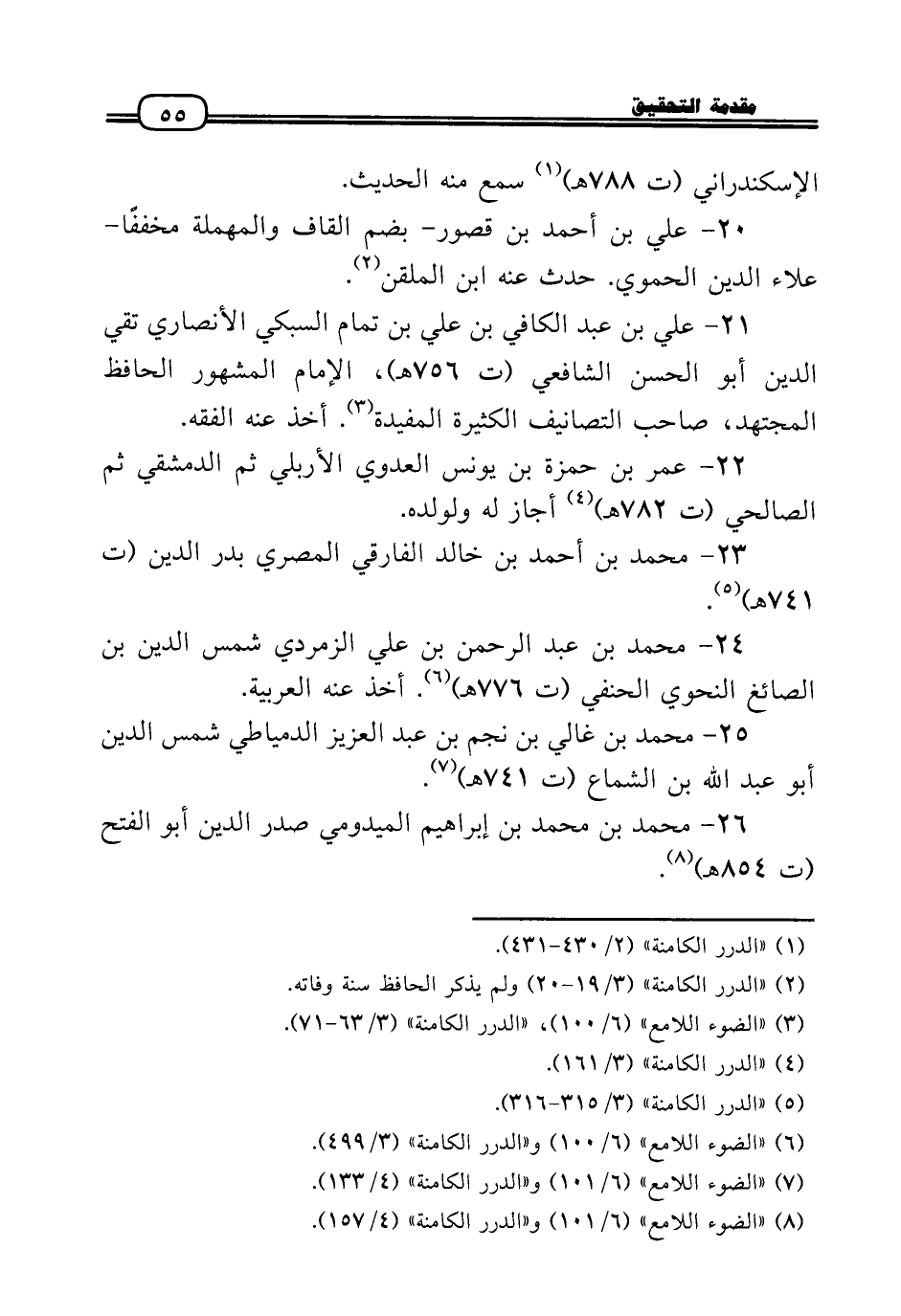 مقدمة التحقيق ٥٥

الإسكندراني (ت ٧٨٨هـ)$^{(١)}$ سمع منه الحديث.

٢٠- علي بن أحمد بن قصور- بضم القاف والمهملة مخففًا- علاء الدين الحموي. حدث عنه ابن الملقن$^{(٢)}$.

٢١- علي بن عبد الكافي بن علي بن تمام السبكي الأنصاري تقي الدين أبو الحسن الشافعي (ت ٧٥٦هـ)، الإمام المشهور الحافظ المجتهد، صاحب التصانيف الكثيرة المفيدة$^{(٣)}$. أخذ عنه الفقه.

٢٢- عمر بن حمزة بن يونس العدوي الأربلي ثم الدمشقي ثم الصالحي (ت ٧٨٢هـ)$^{(٤)}$ أجاز له ولولده.

٢٣- محمد بن أحمد بن خالد الفارقي المصري بدر الدين (ت ٧٤١هـ)$^{(٥)}$.

٢٤- محمد بن عبد الرحمن بن علي الزمردي شمس الدين بن الصائغ النحوي الحنفي (ت ٧٧٦هـ)$^{(٦)}$. أخذ عنه العربية.

٢٥- محمد بن غالي بن نجم بن عبد العزيز الدمياطي شمس الدين أبو عبد الله بن الشماع (ت ٧٤١هـ)$^{(٧)}$.

٢٦- محمد بن محمد بن إبراهيم الميدومي صدر الدين أبو الفتح (ت ٨٥٤هـ)$^{(٨)}$.

(١) «الدرر الكامنة» (٢/ ٤٣٠-٤٣١).
(٢) «الدرر الكامنة» (٣/ ١٩-٢٠) ولم يذكر الحافظ سنة وفاته.
(٣) «الضوء اللامع» (٦/ ١٠٠)، «الدرر الكامنة» (٣/ ٦٣-٧١).
(٤) «الدرر الكامنة» (٣/ ١٦١).
(٥) «الدرر الكامنة» (٣/ ٣١٥-٣١٦).
(٦) «الضوء اللامع» (٦/ ١٠٠) و«الدرر الكامنة» (٣/ ٤٩٩).
(٧) «الضوء اللامع» (٦/ ١٠١) و«الدرر الكامنة» (٤/ ١٣٣).
(٨) «الضوء اللامع» (٦/ ١٠١) و«الدرر الكامنة» (٤/ ١٥٧).